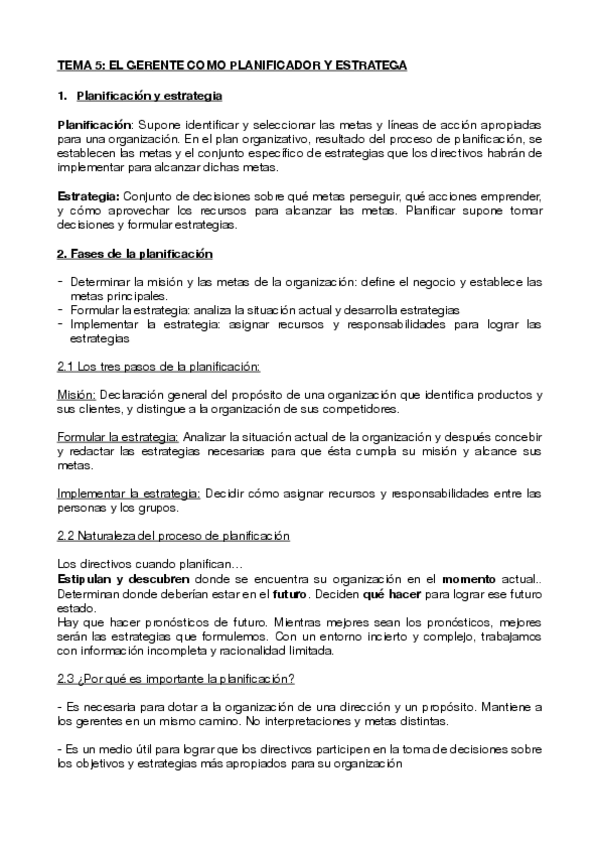 TEMA 5: EL GERENTE COMO PLANIFICADOR Y ESTRATEGA

1. Planificación y estrategia

Planificación: Supone identificar y seleccionar las metas y líneas de acción apropiadas para una organización. En el plan organizativo, resultado del proceso de planificación, se establecen las metas y el conjunto específico de estrategias que los directivos habrán de implementar para alcanzar dichas metas.

Estrategia: Conjunto de decisiones sobre qué metas perseguir, qué acciones emprender, y cómo aprovechar los recursos para alcanzar las metas. Planificar supone tomar decisiones y formular estrategias.

2. Fases de la planificación

- Determinar la misión y las metas de la organización: define el negocio y establece las metas principales.
- Formular la estrategia: analiza la situación actual y desarrolla estrategias
- Implementar la estrategia: asignar recursos y responsabilidades para lograr las estrategias

2.1 Los tres pasos de la planificación:

Misión: Declaración general del propósito de una organización que identifica productos y sus clientes, y distingue a la organización de sus competidores.

Formular la estrategia: Analizar la situación actual de la organización y después concebir y redactar las estrategias necesarias para que ésta cumpla su misión y alcance sus metas.

Implementar la estrategia: Decidir cómo asignar recursos y responsabilidades entre las personas y los grupos.

2.2 Naturaleza del proceso de planificación

Los directivos cuando planifican…
Estipulan y descubren donde se encuentra su organización en el momento actual.. Determinan donde deberían estar en el futuro. Deciden qué hacer para lograr ese futuro estado.
Hay que hacer pronósticos de futuro. Mientras mejores sean los pronósticos, mejores serán las estrategias que formulemos. Con un entorno incierto y complejo, trabajamos con información incompleta y racionalidad limitada.

2.3 ¿Por qué es importante la planificación?

- Es necesaria para dotar a la organización de una dirección y un propósito. Mantiene a los gerentes en un mismo camino. No interpretaciones y metas distintas.

- Es un medio útil para lograr que los directivos participen en la toma de decisiones sobre los objetivos y estrategias más apropiados para su organización